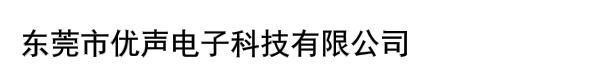 东莞市优声电子科技有限公司